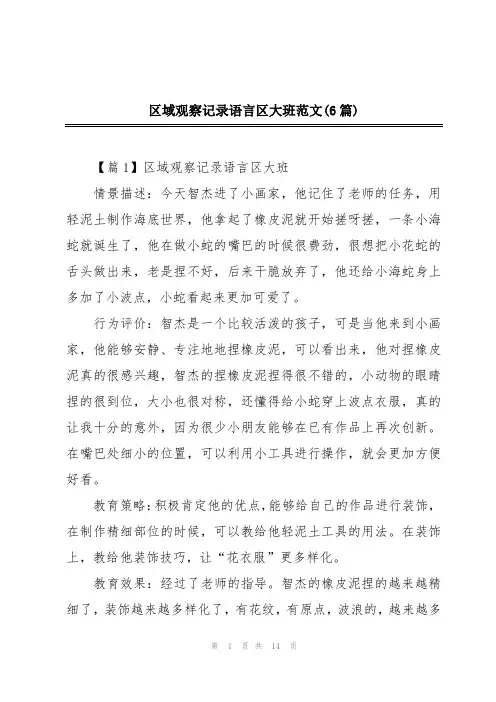 区域观察记录语言区大班范文(6篇)

【篇1】区域观察记录语言区大班

情景描述：今天智杰进了小画家，他记住了老师的任务，用轻泥土制作海底世界，他拿起了橡皮泥就开始搓呀搓，一条小海蛇就诞生了，他在做小蛇的嘴巴的时候很费劲，很想把小花蛇的舌头做出来，老是捏不好，后来干脆放弃了，他还给小海蛇身上多加了小波点，小蛇看起来更加可爱了。

行为评价：智杰是一个比较活泼的孩子，可是当他来到小画家，他能够安静、专注地地捏橡皮泥，可以看出来，他对捏橡皮泥真的很感兴趣，智杰的捏橡皮泥捏得很不错的，小动物的眼睛捏的很到位，大小也很对称，还懂得给小蛇穿上波点衣服，真的让我十分的意外，因为很少小朋友能够在已有作品上再次创新。在嘴巴处细小的位置，可以利用小工具进行操作，就会更加方便好看。

教育策略：积极肯定他的优点，能够给自己的作品进行装饰，在制作精细部位的时候，可以教给他轻泥土工具的用法。在装饰上，教给他装饰技巧，让“花衣服”更多样化。

教育效果：经过了老师的指导。智杰的橡皮泥捏的越来越精细了，装饰越来越多样化了，有花纹，有原点，波浪的，越来越多

第 1 页 共 14 页